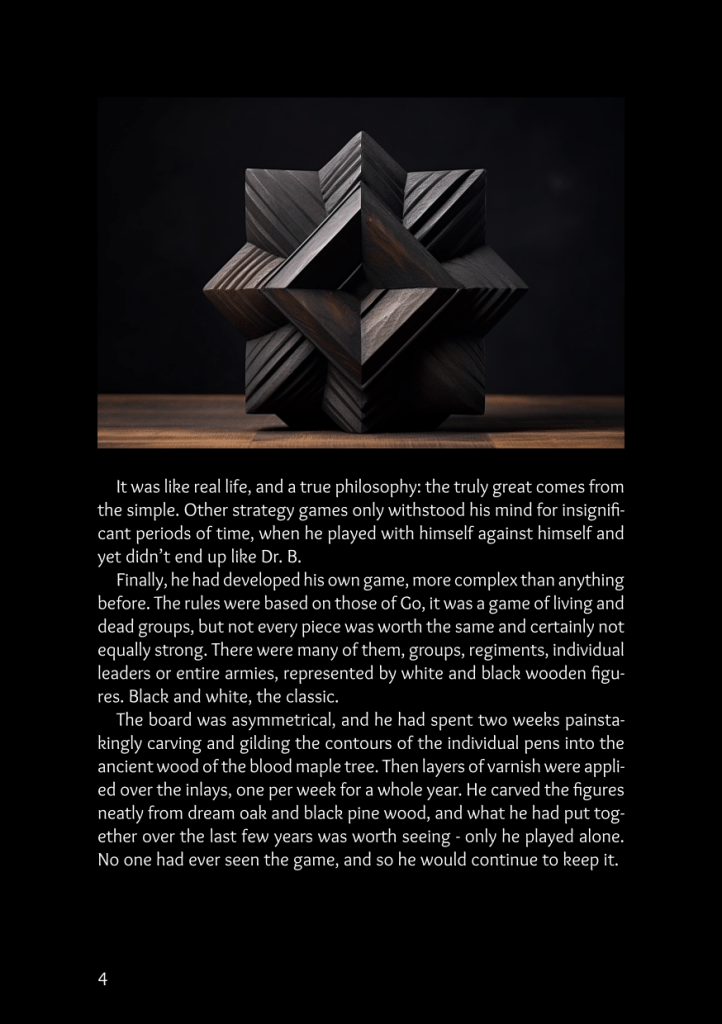 It was like real life, and a true philosophy: the truly great comes from the simple. Other strategy games only withstood his mind for insignificant periods of time, when he played with himself against himself and yet didn't end up like Dr. B.

Finally, he had developed his own game, more complex than anything before. The rules were based on those of Go, it was a game of living and dead groups, but not every piece was worth the same and certainly not equally strong. There were many of them, groups, regiments, individual leaders or entire armies, represented by white and black wooden figures. Black and white, the classic.

The board was asymmetrical, and he had spent two weeks painstakingly carving and gilding the contours of the individual pens into the ancient wood of the blood maple tree. Then layers of varnish were applied over the inlays, one per week for a whole year. He carved the figures neatly from dream oak and black pine wood, and what he had put together over the last few years was worth seeing - only he played alone. No one had ever seen the game, and so he would continue to keep it.

4